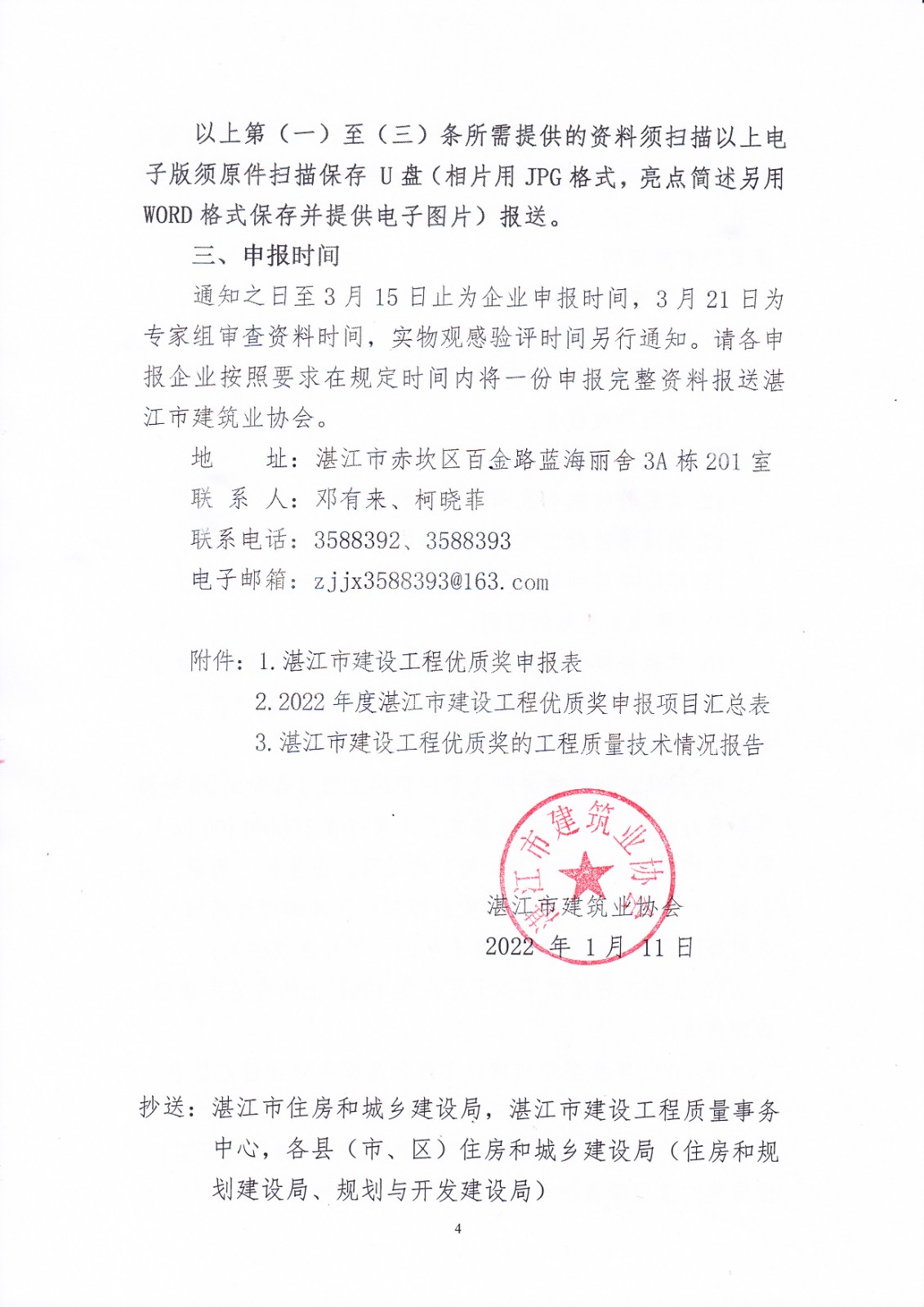 以上第（一）至（三）条所需提供的资料须扫描以上电子版须原件扫描保存 U 盘（相片用 JPG 格式，亮点简述另用 WORD 格式保存并提供电子图片）报送。

三、申报时间

通知之日至 3 月 15 日止为企业申报时间，3 月 21 日为专家组审查资料时间，实物观感验评时间另行通知。请各申报企业按照要求在规定时间内将一份申报完整资料报送湛江市建筑业协会。

地　　址：湛江市赤坎区百金路蓝海丽舍 3A 栋 201 室
联 系 人：邓有来、柯晓菲
联系电话：3588392、3588393
电子邮箱：zjjx3588393@163.com

附件：1.湛江市建设工程优质奖申报表
2.2022 年度湛江市建设工程优质奖申报项目汇总表
3.湛江市建设工程优质奖的工程质量技术情况报告

湛江市建筑业协会
湛江市建筑业协会
2022 年 1 月 11 日

抄送：湛江市住房和城乡建设局，湛江市建设工程质量事务中心，各县（市、区）住房和城乡建设局（住房和规划建设局、规划与开发建设局）

4